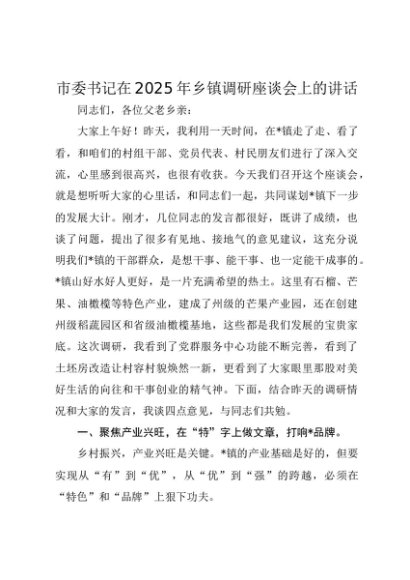 市委书记在2025年乡镇调研座谈会上的讲话

同志们，各位父老乡亲：

大家上午好！昨天，我利用一天时间，在*镇走了走、看了看，和咱们的村组干部、党员代表、村民朋友们进行了深入交流，心里感到很高兴，也很有收获。今天我们召开这个座谈会，就是想听听大家的心里话，和同志们一起，共同谋划*镇下一步的发展大计。刚才，几位同志的发言都很好，既讲了成绩，也谈了问题，提出了很多有见地、接地气的意见建议，这充分说明我们*镇的干部群众，是想干事、能干事、也一定能干成事的。*镇山好水好人更好，是一片充满希望的热土。这里有石榴、芒果、油橄榄等特色产业，建成了州级的芒果产业园，还在创建州级稻蔬园区和省级油橄榄基地，这些都是我们发展的宝贵家底。这次调研，我看到了党群服务中心功能不断完善，看到了土坯房改造让村容村貌焕然一新，更看到了大家眼里那股对美好生活的向往和干事创业的精气神。下面，结合昨天的调研情况和大家的发言，我谈四点意见，与同志们共勉。

一、聚焦产业兴旺，在“特”字上做文章，打响*品牌。

乡村振兴，产业兴旺是关键。*镇的产业基础是好的，但要实现从“有”到“优”，从“优”到“强”的跨越，必须在“特色”和“品牌”上狠下功夫。